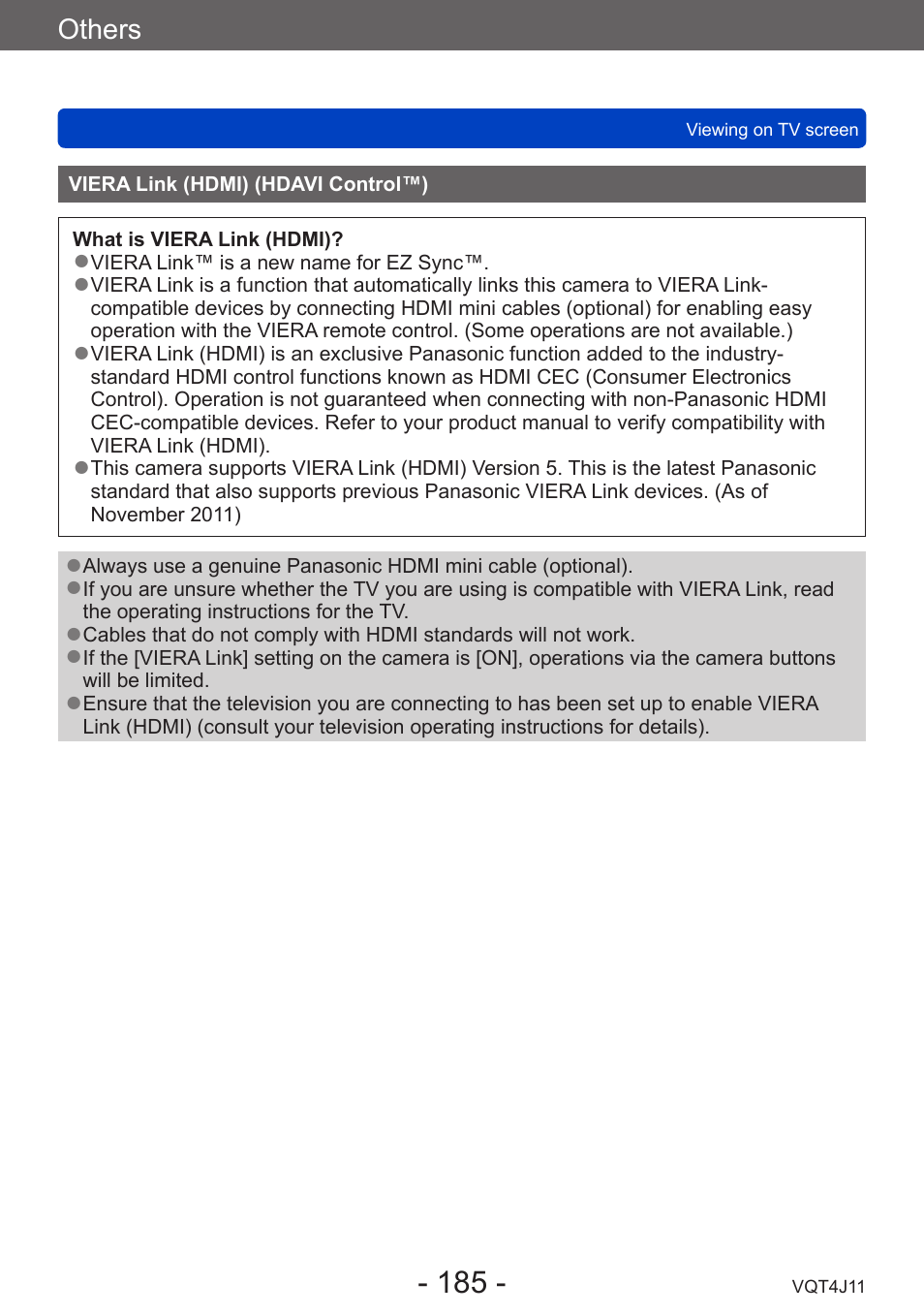 Others

Viewing on TV screen

VIERA Link (HDMI) (HDAVI Control™)

What is VIERA Link (HDMI)?
●VIERA Link™ is a new name for EZ Sync™.
●VIERA Link is a function that automatically links this camera to VIERA Link-compatible devices by connecting HDMI mini cables (optional) for enabling easy operation with the VIERA remote control. (Some operations are not available.)
●VIERA Link (HDMI) is an exclusive Panasonic function added to the industry-standard HDMI control functions known as HDMI CEC (Consumer Electronics Control). Operation is not guaranteed when connecting with non-Panasonic HDMI CEC-compatible devices. Refer to your product manual to verify compatibility with VIERA Link (HDMI).
●This camera supports VIERA Link (HDMI) Version 5. This is the latest Panasonic standard that also supports previous Panasonic VIERA Link devices. (As of November 2011)

●Always use a genuine Panasonic HDMI mini cable (optional).
●If you are unsure whether the TV you are using is compatible with VIERA Link, read the operating instructions for the TV.
●Cables that do not comply with HDMI standards will not work.
●If the [VIERA Link] setting on the camera is [ON], operations via the camera buttons will be limited.
●Ensure that the television you are connecting to has been set up to enable VIERA Link (HDMI) (consult your television operating instructions for details).

- 185 -

VQT4J11